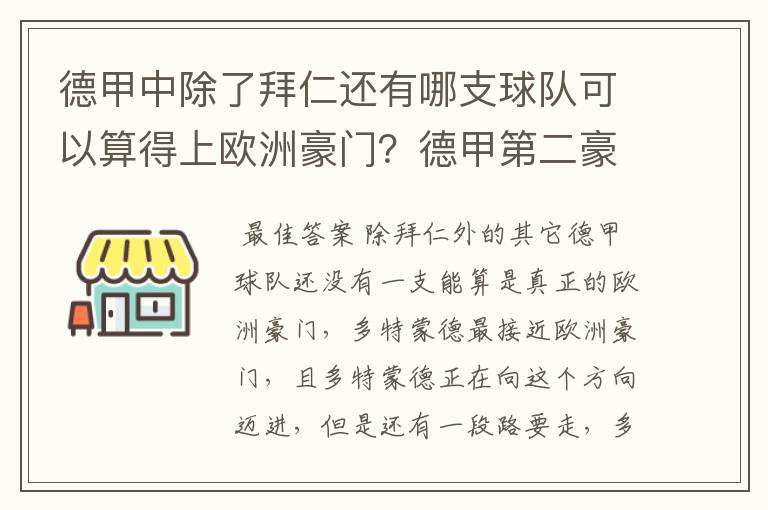 德甲中除了拜仁还有哪支球队可以算得上欧洲豪门？德甲第二豪

最佳答案 除拜仁外的其它德甲球队还没有一支能算是真正的欧洲豪门，多特蒙德最接近欧洲豪门，且多特蒙德正在向这个方向迈进，但是还有一段路要走，多